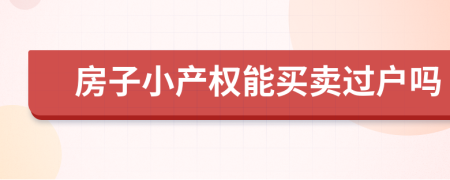 房子小产权能买卖过户吗